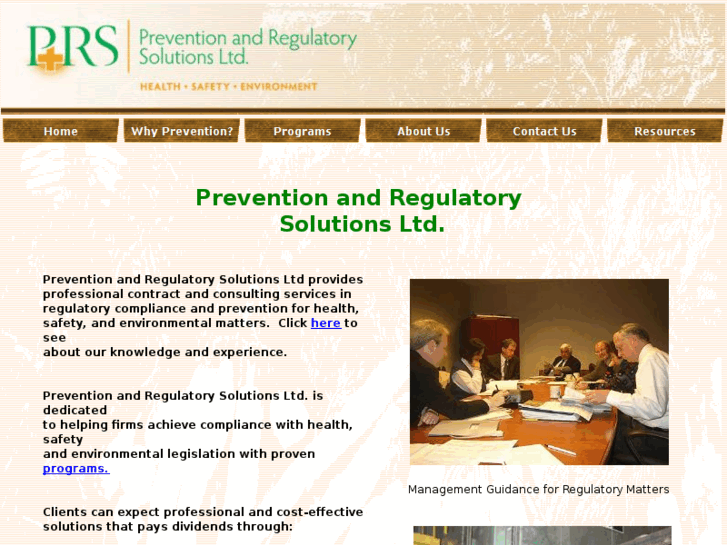 PRS Prevention and Regulatory Solutions Ltd.

HEALTH • SAFETY • ENVIRONMENT

Home Why Prevention? Programs About Us Contact Us Resources

Prevention and Regulatory Solutions Ltd.

Prevention and Regulatory Solutions Ltd provides professional contract and consulting services in regulatory compliance and prevention for health, safety, and environmental matters. Click here to see about our knowledge and experience.

Prevention and Regulatory Solutions Ltd. is dedicated to helping firms achieve compliance with health, safety and environmental legislation with proven programs.

Clients can expect professional and cost-effective solutions that pays dividends through:

Management Guidance for Regulatory Matters